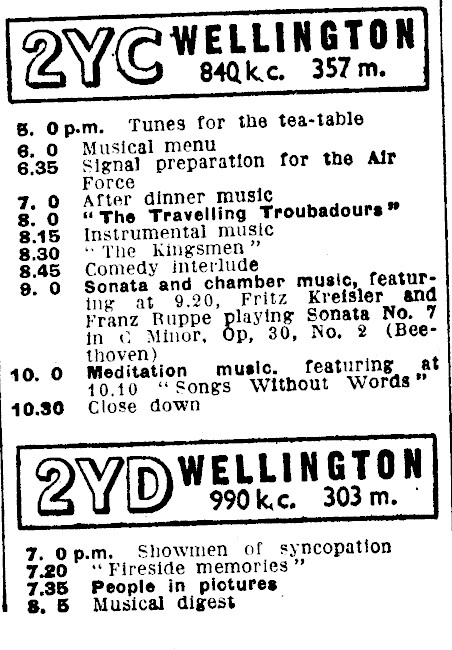 2YC WELLINGTON
840 k.c. 357 m.

5. 0 p.m. Tunes for the tea-table
6. 0 Musical menu
6.35 Signal preparation for the Air Force
7. 0 After dinner music
8. 0 "The Travelling Troubadours"
8.15 Instrumental music
8.30 "The Kingsmen"
8.45 Comedy interlude
9. 0 Sonata and chamber music, featuring at 9.20, Fritz Kreisler and Franz Ruppe playing Sonata No. 7 in C Minor, Op, 30, No. 2 (Beethoven)
10. 0 Meditation music. featuring at 10.10 "Songs Without Words"
10.30 Close down

2YD WELLINGTON
990 k.c. 303 m.

7. 0 p.m. Showmen of syncopation
7.20 "Fireside memories"
7.35 People in pictures
8. 5 Musical digest